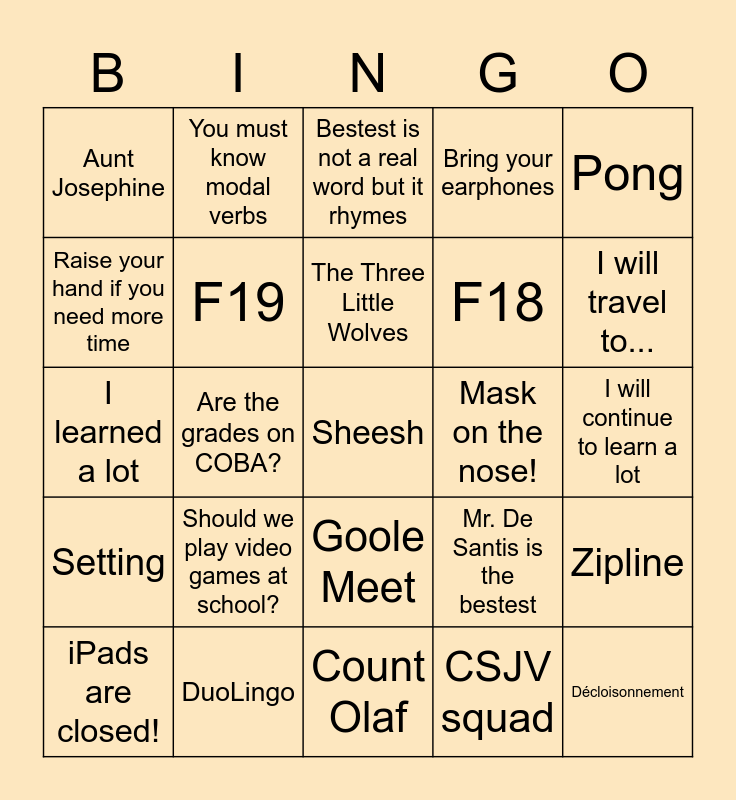 | B | I | N | G | O |
|---|---|---|---|---|
| Aunt Josephine | You must know modal verbs | Bestest is not a real word but it rhymes | Bring your earphones | Pong |
| Raise your hand if you need more time | F19 | The Three Little Wolves | F18 | I will travel to... |
| I learned a lot | Are the grades on COBA? | Sheesh | Mask on the nose! | I will continue to learn a lot |
| Setting | Should we play video games at school? | Goole Meet | Mr. De Santis is the bestest | Zipline |
| iPads are closed! | DuoLingo | Count Olaf | CSJV squad | Décloisonnement |